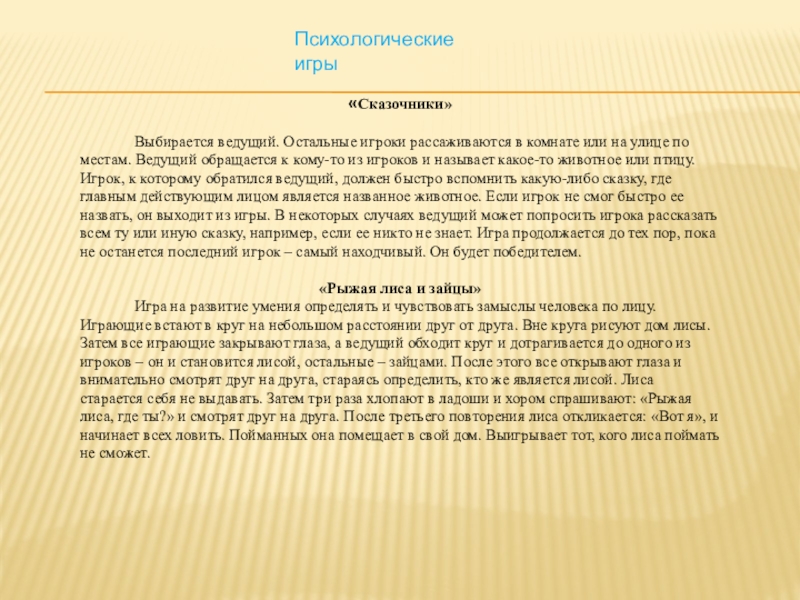 Психологические игры

«Сказочники»

Выбирается ведущий. Остальные игроки рассаживаются в комнате или на улице по местам. Ведущий обращается к кому-то из игроков и называет какое-то животное или птицу. Игрок, к которому обратился ведущий, должен быстро вспомнить какую-либо сказку, где главным действующим лицом является названное животное. Если игрок не смог быстро ее назвать, он выходит из игры. В некоторых случаях ведущий может попросить игрока рассказать всем ту или иную сказку, например, если ее никто не знает. Игра продолжается до тех пор, пока не останется последний игрок – самый находчивый. Он будет победителем.

«Рыжая лиса и зайцы»

Игра на развитие умения определять и чувствовать замыслы человека по лицу. Играющие встают в круг на небольшом расстоянии друг от друга. Вне круга рисуют дом лисы. Затем все играющие закрывают глаза, а ведущий обходит круг и дотрагивается до одного из игроков – он и становится лисой, остальные – зайцами. После этого все открывают глаза и внимательно смотрят друг на друга, стараясь определить, кто же является лисой. Лиса старается себя не выдавать. Затем три раза хлопают в ладоши и хором спрашивают: «Рыжая лиса, где ты?» и смотрят друг на друга. После третьего повторения лиса откликается: «Вот я», и начинает всех ловить. Пойманных она помещает в свой дом. Выигрывает тот, кого лиса поймать не сможет.